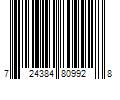 7 24384 80992 8